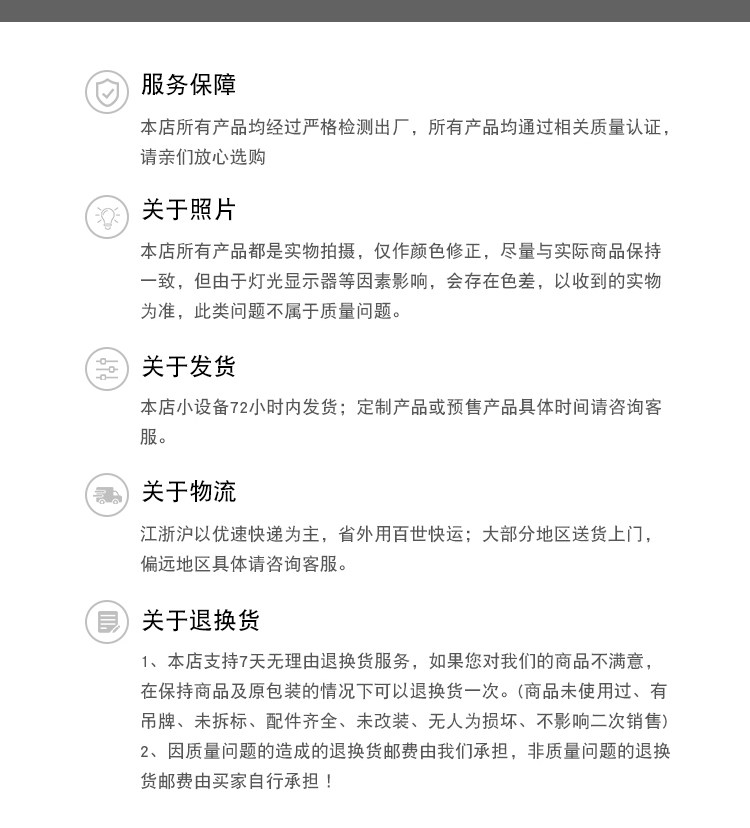 服务保障

本店所有产品均经过严格检测出厂，所有产品均通过相关质量认证，请亲们放心选购

关于照片

本店所有产品都是实物拍摄，仅作颜色修正，尽量与实际商品保持一致，但由于灯光显示器等因素影响，会存在色差，以收到的实物为准，此类问题不属于质量问题。

关于发货

本店小设备72小时内发货；定制产品或预售产品具体时间请咨询客服。

关于物流

江浙沪以优速快递为主，省外用百世快运；大部分地区送货上门，偏远地区具体请咨询客服。

关于退换货

1、本店支持7天无理由退换货服务，如果您对我们的商品不满意，在保持商品及原包装的情况下可以退换货一次。(商品未使用过、有吊牌、未拆标、配件齐全、未改装、无人为损坏、不影响二次销售)
2、因质量问题的造成的退换货邮费由我们承担，非质量问题的退换货邮费由买家自行承担！